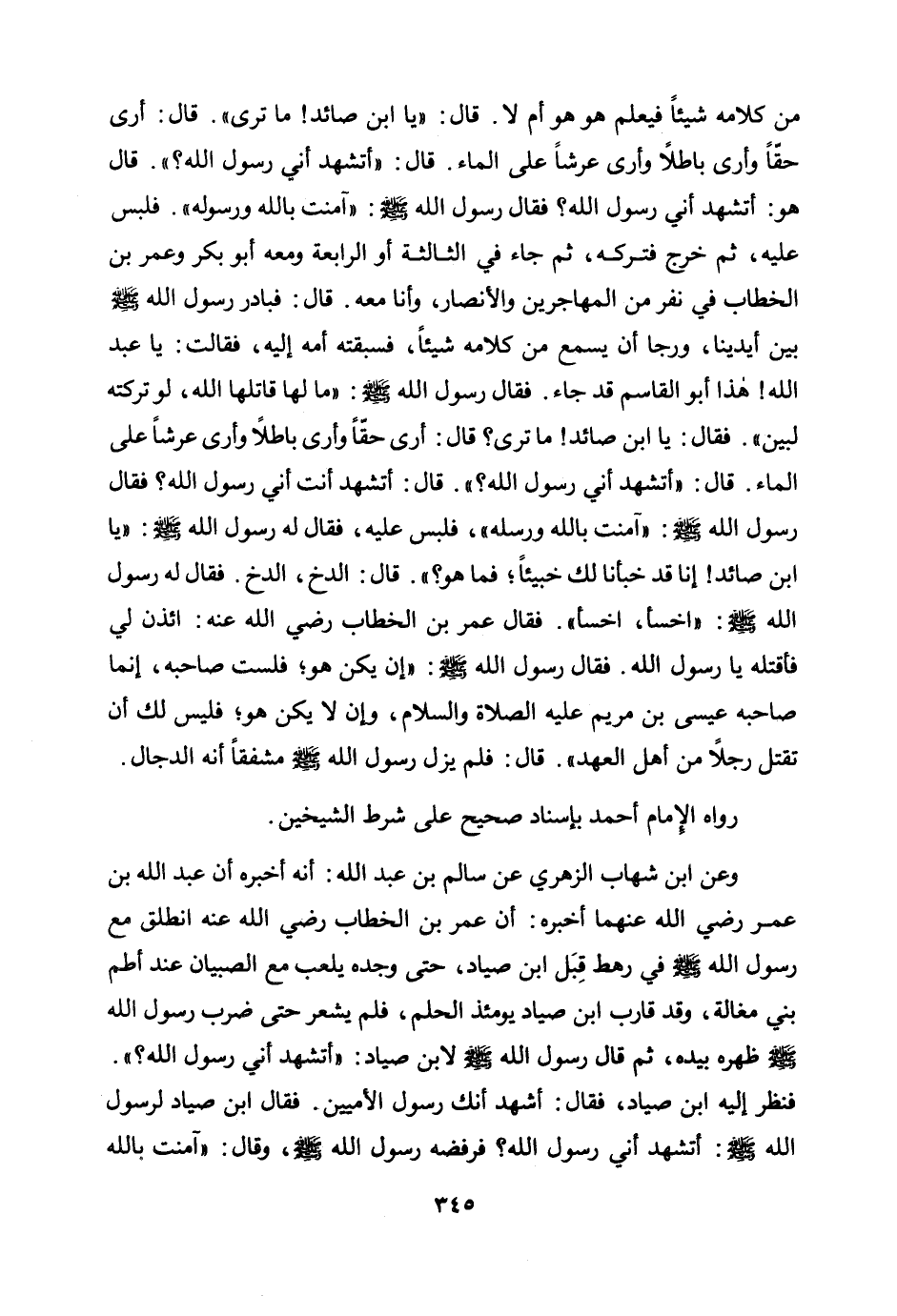 من كلامه شيئاً فيعلم هو هو أم لا. قال: «يا ابن صائد! ما ترى». قال: أرى حقّاً وأرى باطلاً وأرى عرشاً على الماء. قال: «أتشهد أني رسول الله؟». قال هو: أتشهد أني رسول الله؟ فقال رسول الله ﷺ: «آمنت بالله ورسوله». فلبس عليه، ثم خرج فتركه، ثم جاء في الثالثة أو الرابعة ومعه أبو بكر وعمر بن الخطاب في نفر من المهاجرين والأنصار، وأنا معه. قال: فبادر رسول الله ﷺ بين أيدينا، ورجا أن يسمع من كلامه شيئاً، فسبقته أمه إليه، فقالت: يا عبد الله! هٰذا أبو القاسم قد جاء. فقال رسول الله ﷺ: «ما لها قاتلها الله، لو تركته لبين». فقال: يا ابن صائد! ما ترى؟ قال: أرى حقّاً وأرى باطلاً وأرى عرشاً على الماء. قال: «أتشهد أني رسول الله؟». قال: أتشهد أنت أني رسول الله؟ فقال رسول الله ﷺ: «آمنت بالله ورسله»، فلبس عليه، فقال له رسول الله ﷺ: «يا ابن صائد! إنا قد خبأنا لك خبيئاً؛ فما هو؟». قال: الدخ، الدخ. فقال له رسول الله ﷺ: «اخسأ، اخسأ». فقال عمر بن الخطاب رضي الله عنه: ائذن لي فأقتله يا رسول الله. فقال رسول الله ﷺ: «إن يكن هو؛ فلست صاحبه، إنما صاحبه عيسى بن مريم عليه الصلاة والسلام، وإن لا يكن هو؛ فليس لك أن تقتل رجلاً من أهل العهد». قال: فلم يزل رسول الله ﷺ مشفقاً أنه الدجال.

رواه الإمام أحمد بإسناد صحيح على شرط الشيخين.

وعن ابن شهاب الزهري عن سالم بن عبد الله: أنه أخبره أن عبد الله بن عمر رضي الله عنهما أخبره: أن عمر بن الخطاب رضي الله عنه انطلق مع رسول الله ﷺ في رهط قِبَل ابن صياد، حتى وجده يلعب مع الصبيان عند أطم بني مغالة، وقد قارب ابن صياد يومئذ الحلم، فلم يشعر حتى ضرب رسول الله ﷺ ظهره بيده، ثم قال رسول الله ﷺ لابن صياد: «أتشهد أني رسول الله؟». فنظر إليه ابن صياد، فقال: أشهد أنك رسول الأميين. فقال ابن صياد لرسول الله ﷺ: أتشهد أني رسول الله؟ فرفضه رسول الله ﷺ، وقال: «آمنت بالله

٣٤٥